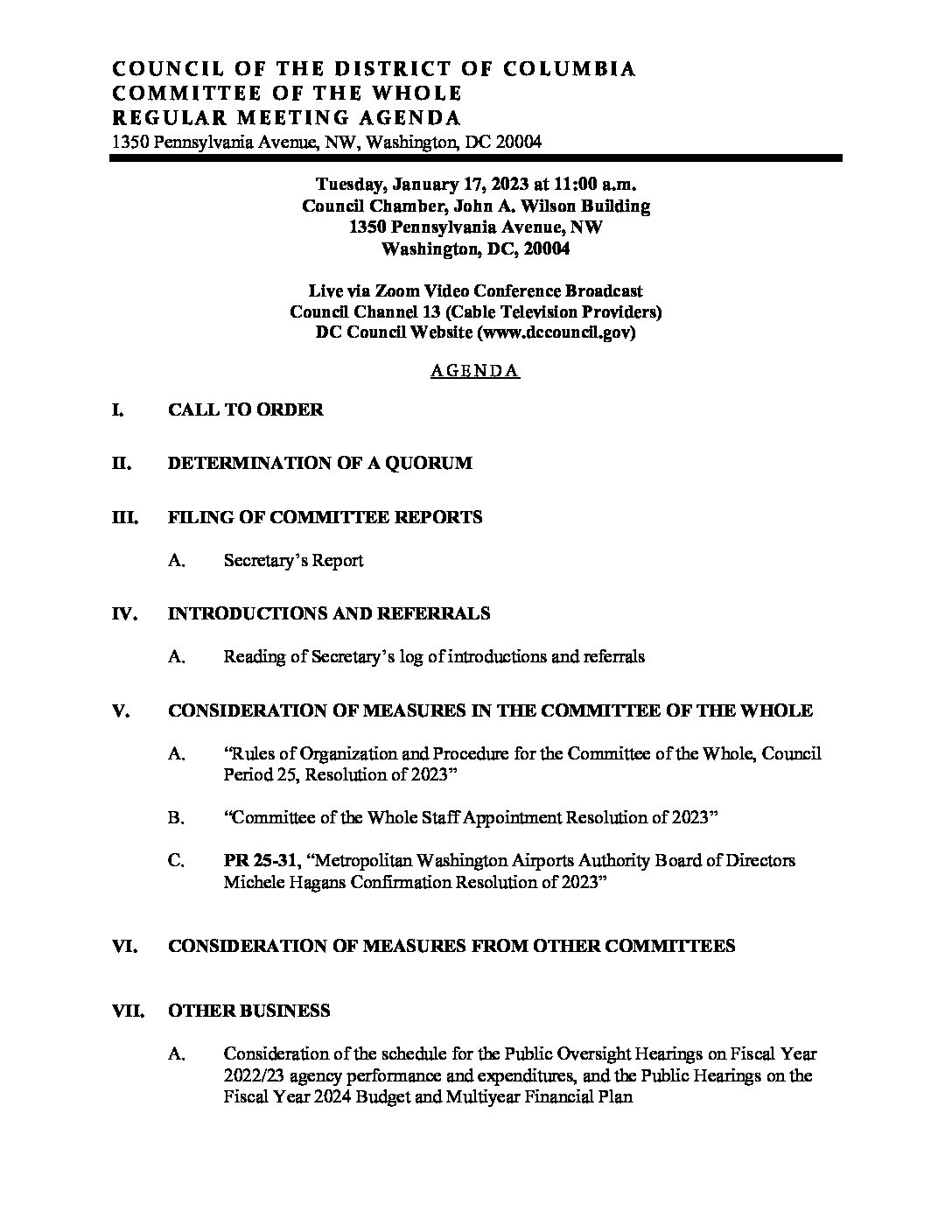 COUNCIL OF THE DISTRICT OF COLUMBIA
COMMITTEE OF THE WHOLE
REGULAR MEETING AGENDA
1350 Pennsylvania Avenue, NW, Washington, DC 20004

Tuesday, January 17, 2023 at 11:00 a.m.
Council Chamber, John A. Wilson Building
1350 Pennsylvania Avenue, NW
Washington, DC, 20004

Live via Zoom Video Conference Broadcast
Council Channel 13 (Cable Television Providers)
DC Council Website (www.dccouncil.gov)

AGENDA

I. CALL TO ORDER

II. DETERMINATION OF A QUORUM

III. FILING OF COMMITTEE REPORTS

A. Secretary's Report

IV. INTRODUCTIONS AND REFERRALS

A. Reading of Secretary's log of introductions and referrals

V. CONSIDERATION OF MEASURES IN THE COMMITTEE OF THE WHOLE

A. "Rules of Organization and Procedure for the Committee of the Whole, Council Period 25, Resolution of 2023"

B. "Committee of the Whole Staff Appointment Resolution of 2023"

C. PR 25-31, "Metropolitan Washington Airports Authority Board of Directors Michele Hagans Confirmation Resolution of 2023"

VI. CONSIDERATION OF MEASURES FROM OTHER COMMITTEES

VII. OTHER BUSINESS

A. Consideration of the schedule for the Public Oversight Hearings on Fiscal Year 2022/23 agency performance and expenditures, and the Public Hearings on the Fiscal Year 2024 Budget and Multiyear Financial Plan